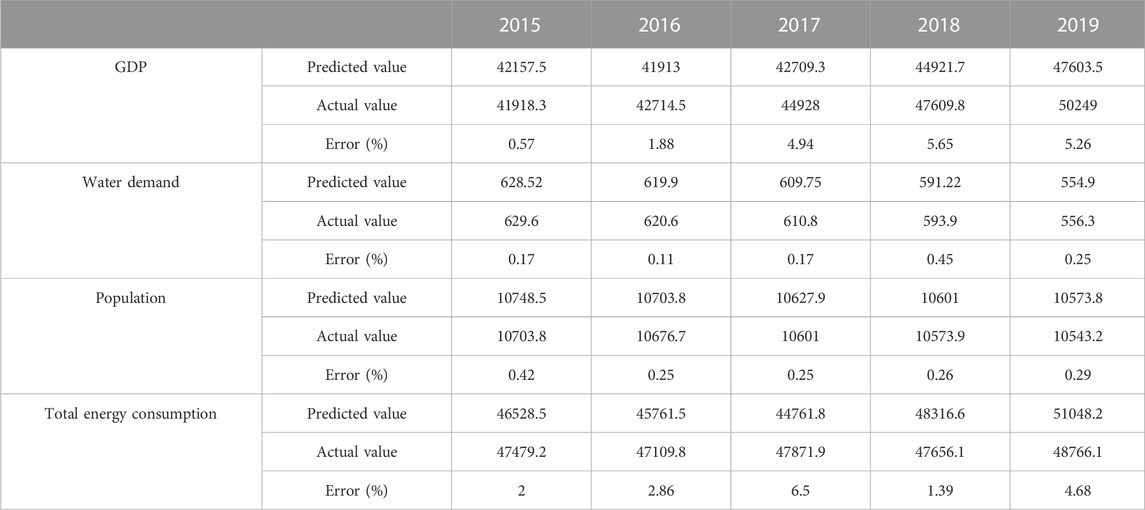 | | | 2015 | 2016 | 2017 | 2018 | 2019 |
|---|---|---|---|---|---|---|
| GDP | Predicted value | 42157.5 | 41913 | 42709.3 | 44921.7 | 47603.5 |
| | Actual value | 41918.3 | 42714.5 | 44928 | 47609.8 | 50249 |
| | Error (%) | 0.57 | 1.88 | 4.94 | 5.65 | 5.26 |
| Water demand | Predicted value | 628.52 | 619.9 | 609.75 | 591.22 | 554.9 |
| | Actual value | 629.6 | 620.6 | 610.8 | 593.9 | 556.3 |
| | Error (%) | 0.17 | 0.11 | 0.17 | 0.45 | 0.25 |
| Population | Predicted value | 10748.5 | 10703.8 | 10627.9 | 10601 | 10573.8 |
| | Actual value | 10703.8 | 10676.7 | 10601 | 10573.9 | 10543.2 |
| | Error (%) | 0.42 | 0.25 | 0.25 | 0.26 | 0.29 |
| Total energy consumption | Predicted value | 46528.5 | 45761.5 | 44761.8 | 48316.6 | 51048.2 |
| | Actual value | 47479.2 | 47109.8 | 47871.9 | 47656.1 | 48766.1 |
| | Error (%) | 2 | 2.86 | 6.5 | 1.39 | 4.68 |